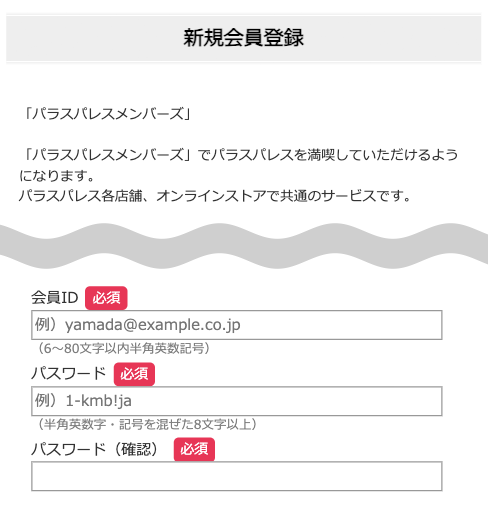 新規会員登録

「パラスパレスメンバーズ」

「パラスパレスメンバーズ」でパラスパレスを満喫していただけるようになります。
パラスパレス各店舗、オンラインストアで共通のサービスです。

会員ID 必須

例）yamada@example.co.jp

（6～80文字以内半角英数記号）

パスワード 必須

例）1-kmb!ja

（半角英数字・記号を混ぜた8文字以上）

パスワード（確認） 必須